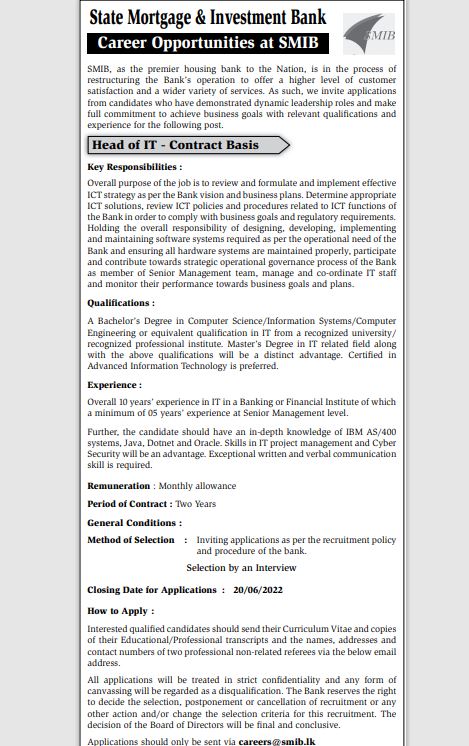 State Mortgage & Investment Bank

Career Opportunities at SMIB

SMIB

SMIB, as the premier housing bank to the Nation, is in the process of restructuring the Bank's operation to offer a higher level of customer satisfaction and a wider variety of services. As such, we invite applications from candidates who have demonstrated dynamic leadership roles and make full commitment to achieve business goals with relevant qualifications and experience for the following post.

Head of IT - Contract Basis

Key Responsibilities :

Overall purpose of the job is to review and formulate and implement effective ICT strategy as per the Bank vision and business plans. Determine appropriate ICT solutions, review ICT policies and procedures related to ICT functions of the Bank in order to comply with business goals and regulatory requirements. Holding the overall responsibility of designing, developing, implementing and maintaining software systems required as per the operational need of the Bank and ensuring all hardware systems are maintained properly, participate and contribute towards strategic operational governance process of the Bank as member of Senior Management team, manage and co-ordinate IT staff and monitor their performance towards business goals and plans.

Qualifications :

A Bachelor's Degree in Computer Science/Information Systems/Computer Engineering or equivalent qualification in IT from a recognized university/ recognized professional institute. Master's Degree in IT related field along with the above qualifications will be a distinct advantage. Certified in Advanced Information Technology is preferred.

Experience :

Overall 10 years' experience in IT in a Banking or Financial Institute of which a minimum of 05 years' experience at Senior Management level.

Further, the candidate should have an in-depth knowledge of IBM AS/400 systems, Java, Dotnet and Oracle. Skills in IT project management and Cyber Security will be an advantage. Exceptional written and verbal communication skill is required.

Remuneration : Monthly allowance

Period of Contract : Two Years

General Conditions :

Method of Selection : Inviting applications as per the recruitment policy and procedure of the bank.

Selection by an Interview

Closing Date for Applications : 20/06/2022

How to Apply :

Interested qualified candidates should send their Curriculum Vitae and copies of their Educational/Professional transcripts and the names, addresses and contact numbers of two professional non-related referees via the below email address.

All applications will be treated in strict confidentiality and any form of canvassing will be regarded as a disqualification. The Bank reserves the right to decide the selection, postponement or cancellation of recruitment or any other action and/or change the selection criteria for this recruitment. The decision of the Board of Directors will be final and conclusive.

Applications should only be sent via careers@smib.lk